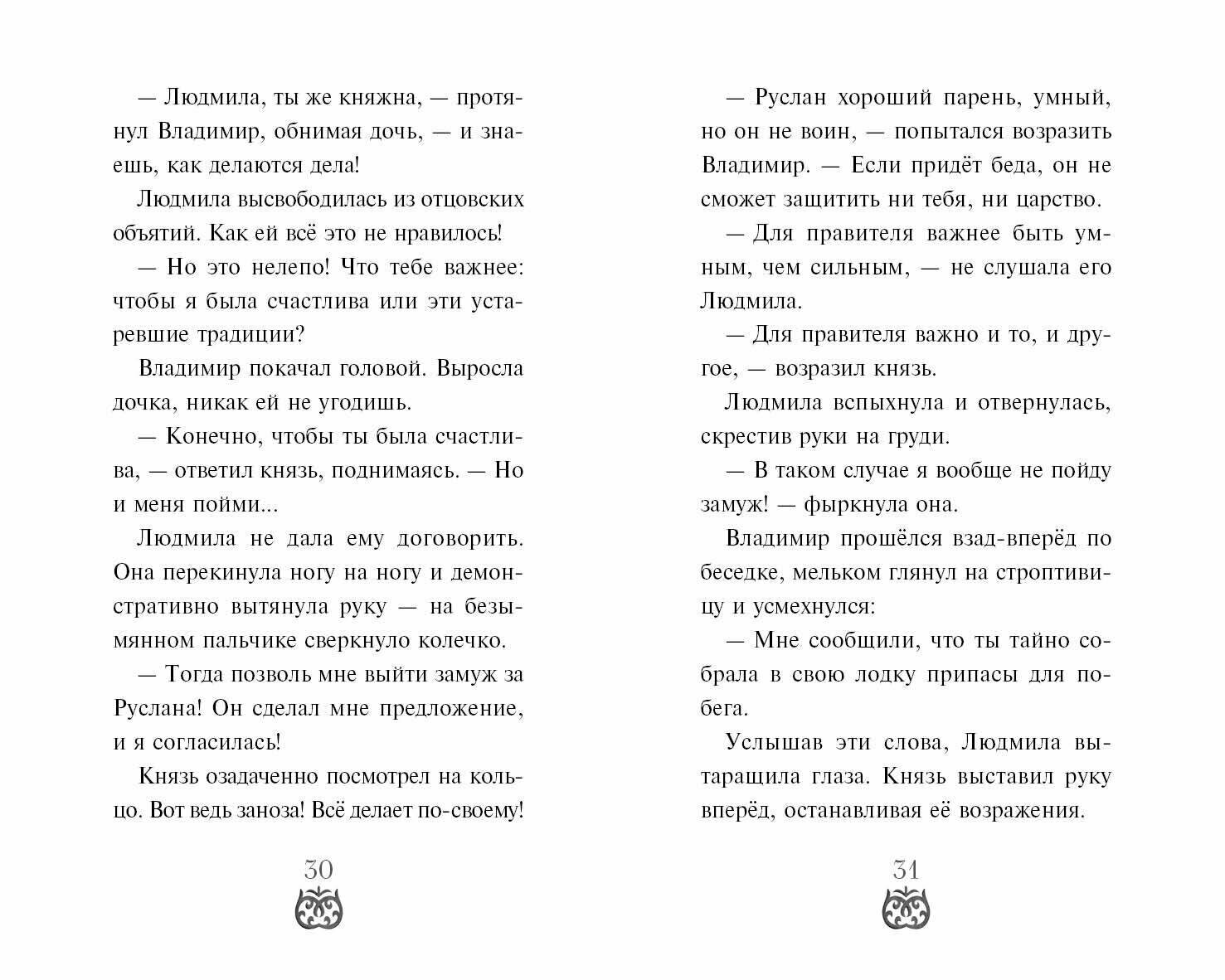 — Людмила, ты же княжна, — протянул Владимир, обнимая дочь, — и знаешь, как делаются дела!

Людмила высвободилась из отцовских объятий. Как ей всё это не нравилось!

— Но это нелепо! Что тебе важнее: чтобы я была счастлива или эти устаревшие традиции?

Владимир покачал головой. Выросла дочка, никак ей не угодишь.

— Конечно, чтобы ты была счастлива, — ответил князь, поднимаясь. — Но и меня пойми...

Людмила не дала ему договорить. Она перекинула ногу на ногу и демонстративно вытянула руку — на безымянном пальчике сверкнуло колечко.

— Тогда позволь мне выйти замуж за Руслана! Он сделал мне предложение, и я согласилась!

Князь озадаченно посмотрел на кольцо. Вот ведь заноза! Всё делает по-своему!

30

— Руслан хороший парень, умный, но он не воин, — попытался возразить Владимир. — Если придёт беда, он не сможет защитить ни тебя, ни царство.

— Для правителя важнее быть умным, чем сильным, — не слушала его Людмила.

— Для правителя важно и то, и другое, — возразил князь.

Людмила вспыхнула и отвернулась, скрестив руки на груди.

— В таком случае я вообще не пойду замуж! — фыркнула она.

Владимир прошёлся взад-вперёд по беседке, мельком глянул на строптивицу и усмехнулся:

— Мне сообщили, что ты тайно собрала в свою лодку припасы для побега.

Услышав эти слова, Людмила вытаращила глаза. Князь выставил руку вперёд, останавливая её возражения.

31